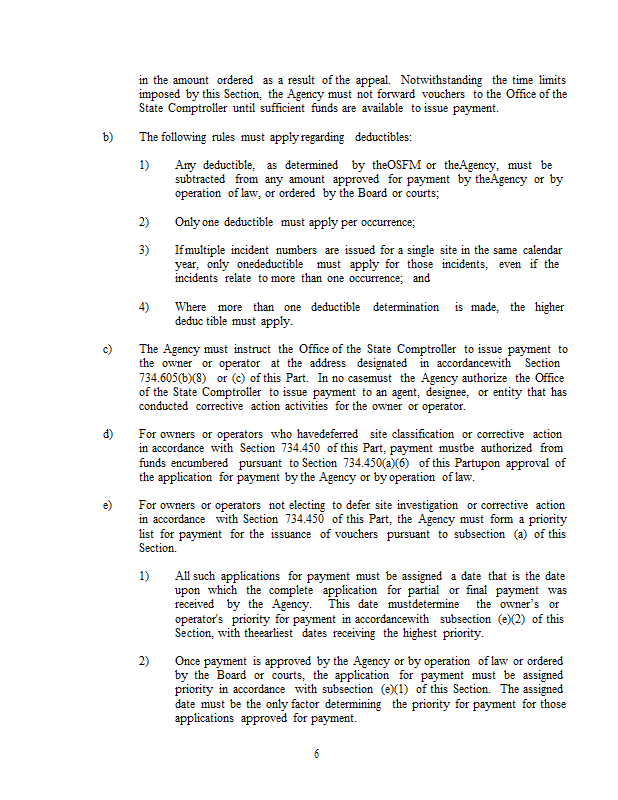 in the amount ordered as a result of the appeal. Notwithstanding the time limits imposed by this Section, the Agency must not forward vouchers to the Office of the State Comptroller until sufficient funds are available to issue payment.

b) The following rules must apply regarding deductibles:

1) Any deductible, as determined by theOSFM or theAgency, must be subtracted from any amount approved for payment by theAgency or by operation of law, or ordered by the Board or courts;

2) Only one deductible must apply per occurrence;

3) If multiple incident numbers are issued for a single site in the same calendar year, only onedeductible must apply for those incidents, even if the incidents relate to more than one occurrence; and

4) Where more than one deductible determination is made, the higher deduc tible must apply.

c) The Agency must instruct the Office of the State Comptroller to issue payment to the owner or operator at the address designated in accordancewith Section 734.605(b)(8) or (c) of this Part. In no casemust the Agency authorize the Office of the State Comptroller to issue payment to an agent, designee, or entity that has conducted corrective action activities for the owner or operator.

d) For owners or operators who havedeferred site classification or corrective action in accordance with Section 734.450 of this Part, payment mustbe authorized from funds encumbered pursuant to Section 734.450(a)(6) of this Partupon approval of the application for payment by the Agency or by operation of law.

e) For owners or operators not electing to defer site investigation or corrective action in accordance with Section 734.450 of this Part, the Agency must form a priority list for payment for the issuance of vouchers pursuant to subsection (a) of this Section.

1) All such applications for payment must be assigned a date that is the date upon which the complete application for partial or final payment was received by the Agency. This date mustdetermine the owner's or operator's priority for payment in accordancewith subsection (e)(2) of this Section, with theearliest dates receiving the highest priority.

2) Once payment is approved by the Agency or by operation of law or ordered by the Board or courts, the application for payment must be assigned priority in accordance with subsection (e)(1) of this Section. The assigned date must be the only factor determining the priority for payment for those applications approved for payment.

6